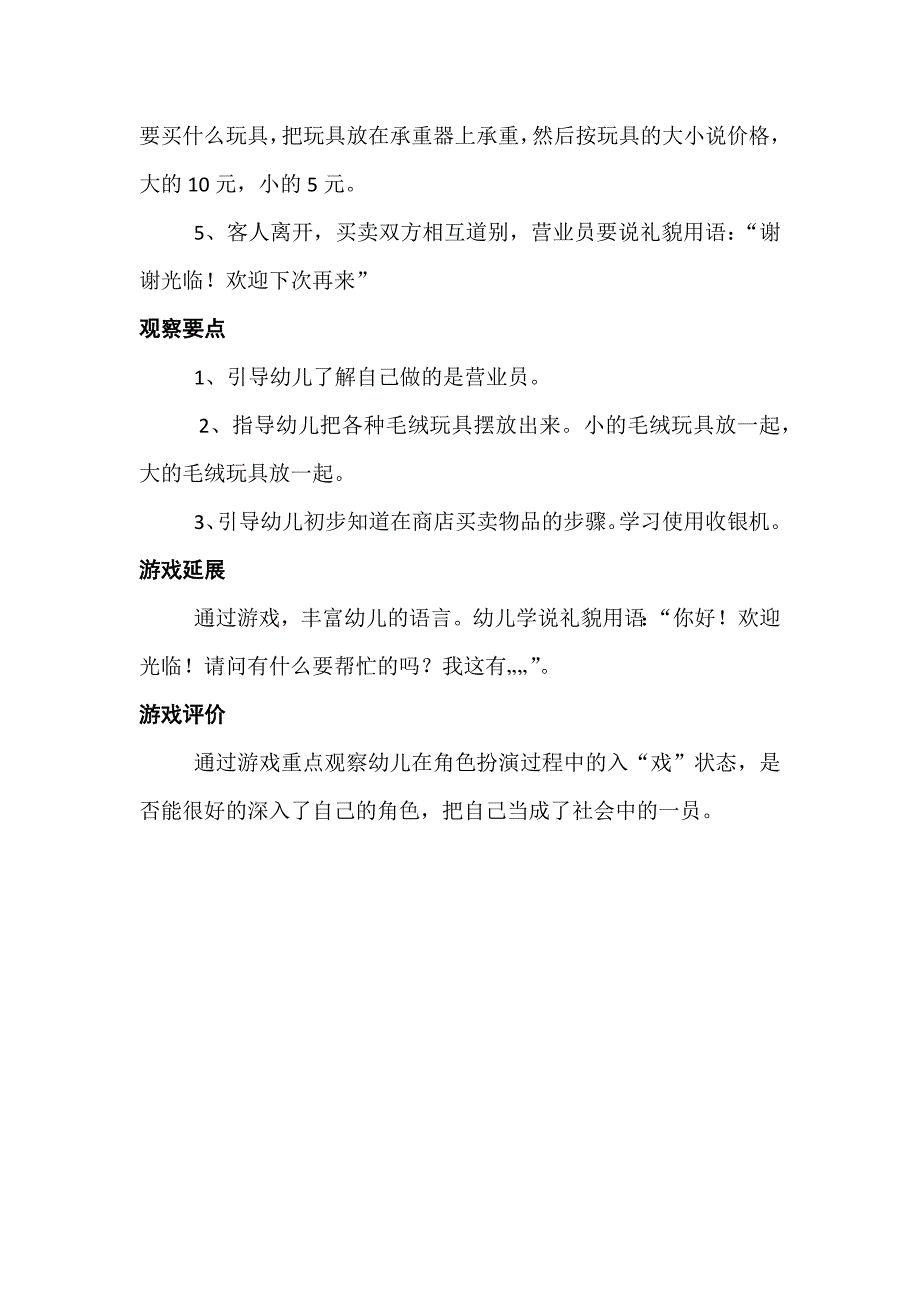 要买什么玩具，把玩具放在承重器上承重，然后按玩具的大小说价格，大的 10 元，小的 5 元。

5、客人离开，买卖双方相互道别，营业员要说礼貌用语：“谢谢光临！欢迎下次再来”

观察要点

1、引导幼儿了解自己做的是营业员。

2、指导幼儿把各种毛绒玩具摆放出来。小的毛绒玩具放一起，大的毛绒玩具放一起。

3、引导幼儿初步知道在商店买卖物品的步骤。学习使用收银机。

游戏延展

通过游戏，丰富幼儿的语言。幼儿学说礼貌用语：“你好！欢迎光临！请问有什么要帮忙的吗？我这有„„”。

游戏评价

通过游戏重点观察幼儿在角色扮演过程中的入“戏”状态，是否能很好的深入了自己的角色，把自己当成了社会中的一员。